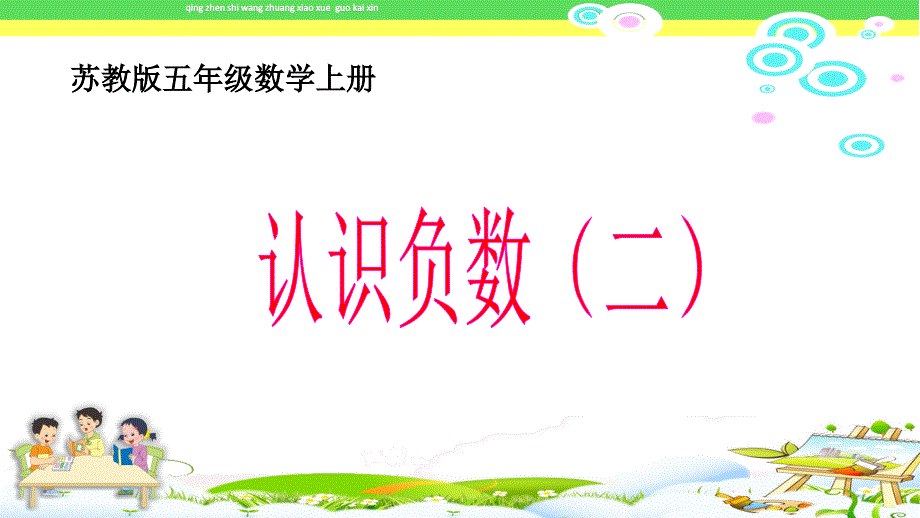 qing zhen shi wang zhuang xiao xue guo kai xin

苏教版五年级数学上册

认识负数（二）